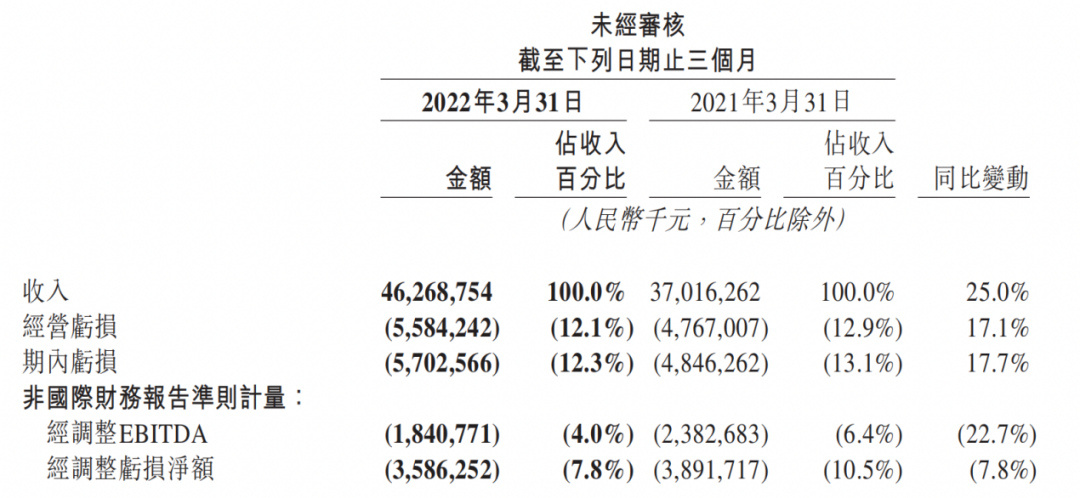 未經審核
截至下列日期止三個月

| | 2022年3月31日 金額 | 2022年3月31日 佔收入百分比 | 2021年3月31日 金額 | 2021年3月31日 佔收入百分比 | 同比變動 |
|---|---|---|---|---|---|
| | （人民幣千元，百分比除外） | | | | |
| 收入 | 46,268,754 | 100.0% | 37,016,262 | 100.0% | 25.0% |
| 經營虧損 | (5,584,242) | (12.1%) | (4,767,007) | (12.9%) | 17.1% |
| 期內虧損 | (5,702,566) | (12.3%) | (4,846,262) | (13.1%) | 17.7% |
| 非國際財務報告準則計量： | | | | | |
| 經調整EBITDA | (1,840,771) | (4.0%) | (2,382,683) | (6.4%) | (22.7%) |
| 經調整虧損淨額 | (3,586,252) | (7.8%) | (3,891,717) | (10.5%) | (7.8%) |